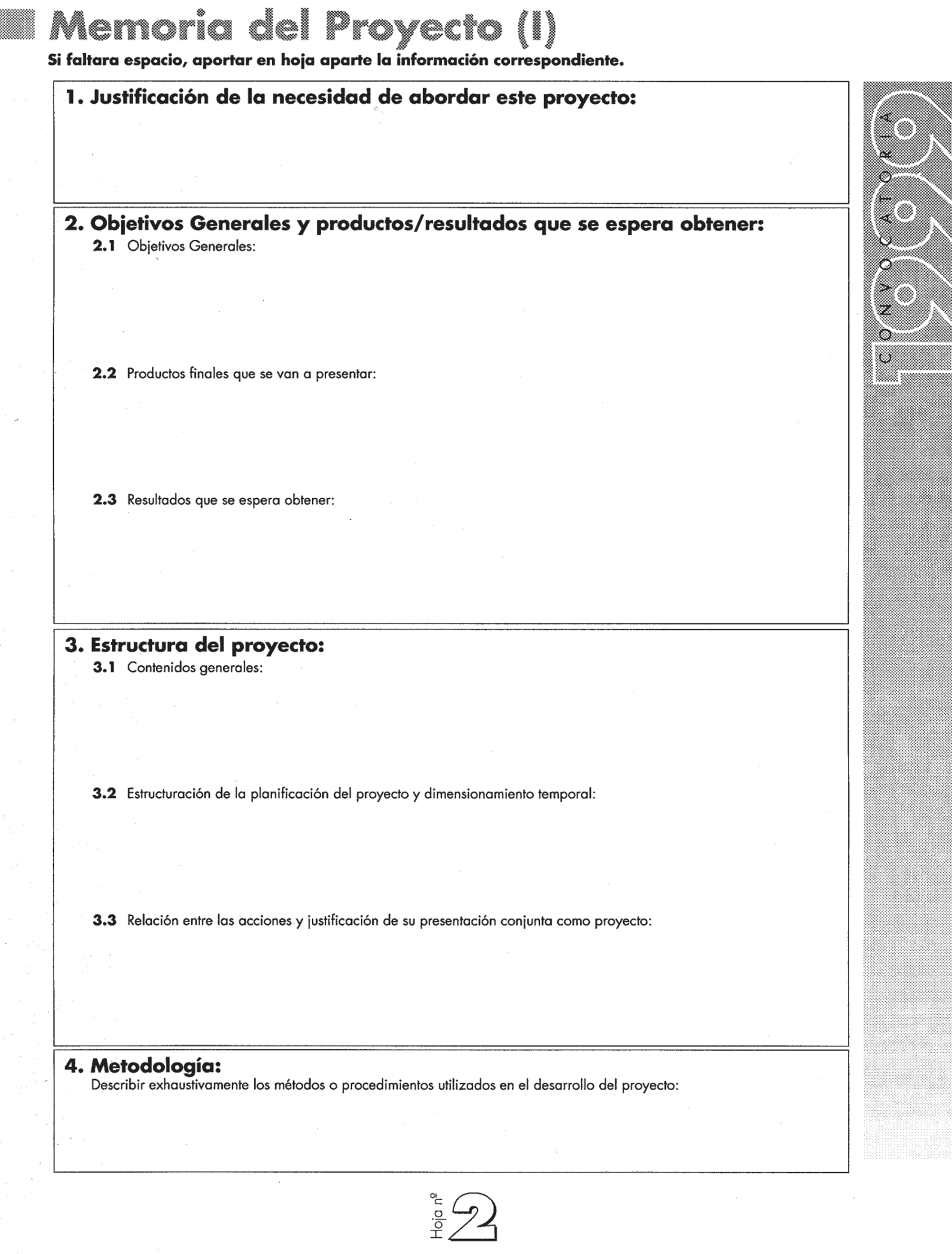 Memoria del Proyecto (I)

Si faltara espacio, aportar en hoja aparte la información correspondiente.

1. Justificación de la necesidad de abordar este proyecto:

2. Objetivos Generales y productos/resultados que se espera obtener:

2.1 Objetivos Generales:

2.2 Productos finales que se van a presentar:

2.3 Resultados que se espera obtener:

3. Estructura del proyecto:

3.1 Contenidos generales:

3.2 Estructuración de la planificación del proyecto y dimensionamiento temporal:

3.3 Relación entre las acciones y justificación de su presentación conjunta como proyecto:

4. Metodología:

Describir exhaustivamente los métodos o procedimientos utilizados en el desarrollo del proyecto:

CONVOCATORIA 1996

Hoja nº 2